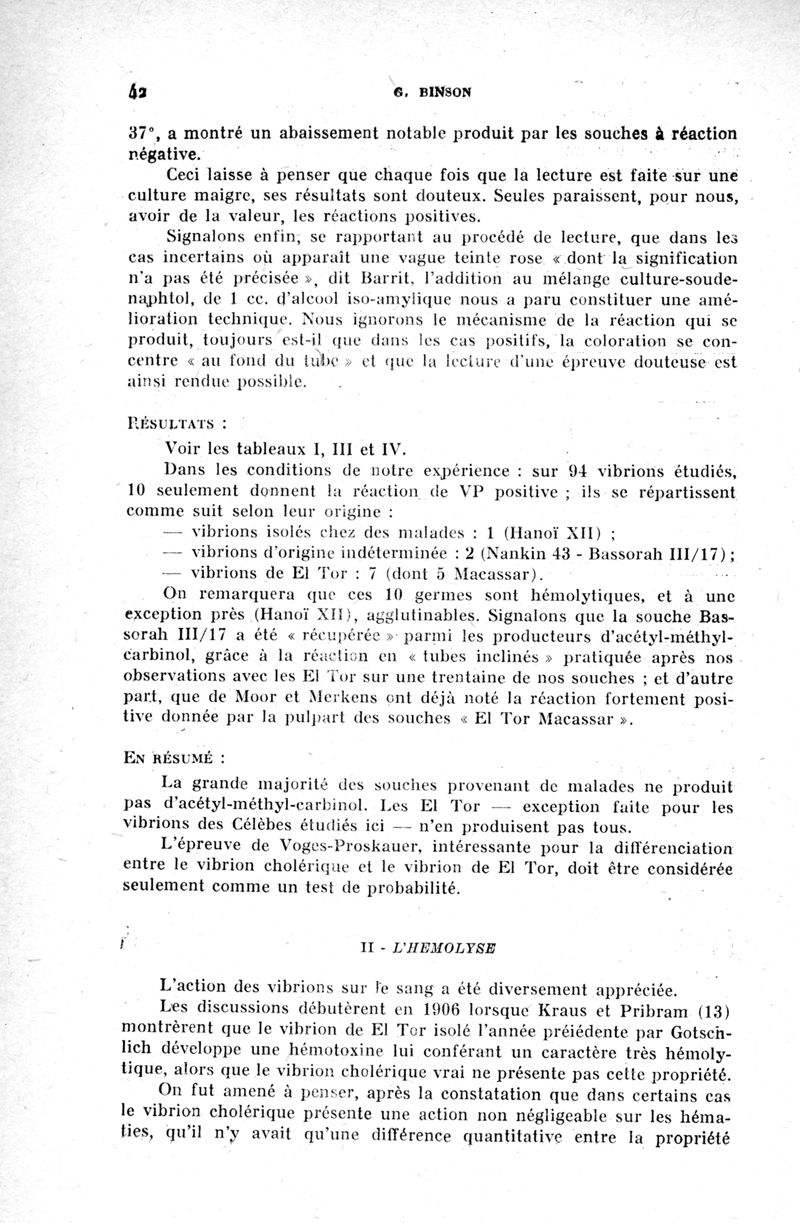 42 G. BINSON

37°, a montré un abaissement notable produit par les souches à réaction négative.

Ceci laisse à penser que chaque fois que la lecture est faite sur une culture maigre, ses résultats sont douteux. Seules paraissent, pour nous, avoir de la valeur, les réactions positives.

Signalons enfin, se rapportant au procédé de lecture, que dans les cas incertains où apparaît une vague teinte rose « dont la signification n'a pas été précisée », dit Barrit, l'addition au mélange culture-soude-naphtol, de 1 cc. d'alcool iso-amylique nous a paru constituer une amélioration technique. Nous ignorons le mécanisme de la réaction qui se produit, toujours est-il que dans les cas positifs, la coloration se concentre « au fond du tube » et que la lecture d'une épreuve douteuse est ainsi rendue possible.

RÉSULTATS :

Voir les tableaux I, III et IV.

Dans les conditions de notre expérience : sur 94 vibrions étudiés, 10 seulement donnent la réaction de VP positive ; ils se répartissent comme suit selon leur origine :

— vibrions isolés chez des malades : 1 (Hanoï XII) ;

— vibrions d'origine indéterminée : 2 (Nankin 43 - Bassorah III/17) ;

— vibrions de El Tor : 7 (dont 5 Macassar).

On remarquera que ces 10 germes sont hémolytiques, et à une exception près (Hanoï XII), agglutinables. Signalons que la souche Bassorah III/17 a été « récupérée » parmi les producteurs d'acétyl-méthyl-carbinol, grâce à la réaction en « tubes inclinés » pratiquée après nos observations avec les El Tor sur une trentaine de nos souches ; et d'autre part, que de Moor et Merkens ont déjà noté la réaction fortement positive donnée par la pulpart des souches « El Tor Macassar ».

EN RÉSUMÉ :

La grande majorité des souches provenant de malades ne produit pas d'acétyl-méthyl-carbinol. Les El Tor — exception faite pour les vibrions des Célèbes étudiés ici — n'en produisent pas tous.

L'épreuve de Voges-Proskauer, intéressante pour la différenciation entre le vibrion cholérique et le vibrion de El Tor, doit être considérée seulement comme un test de probabilité.

II - L'HEMOLYSE

L'action des vibrions sur le sang a été diversement appréciée.

Les discussions débutèrent en 1906 lorsque Kraus et Pribram (13) montrèrent que le vibrion de El Tor isolé l'année préiédente par Gotschlich développe une hémotoxine lui conférant un caractère très hémolytique, alors que le vibrion cholérique vrai ne présente pas cette propriété.

On fut amené à penser, après la constatation que dans certains cas le vibrion cholérique présente une action non négligeable sur les hématies, qu'il n'y avait qu'une différence quantitative entre la propriété